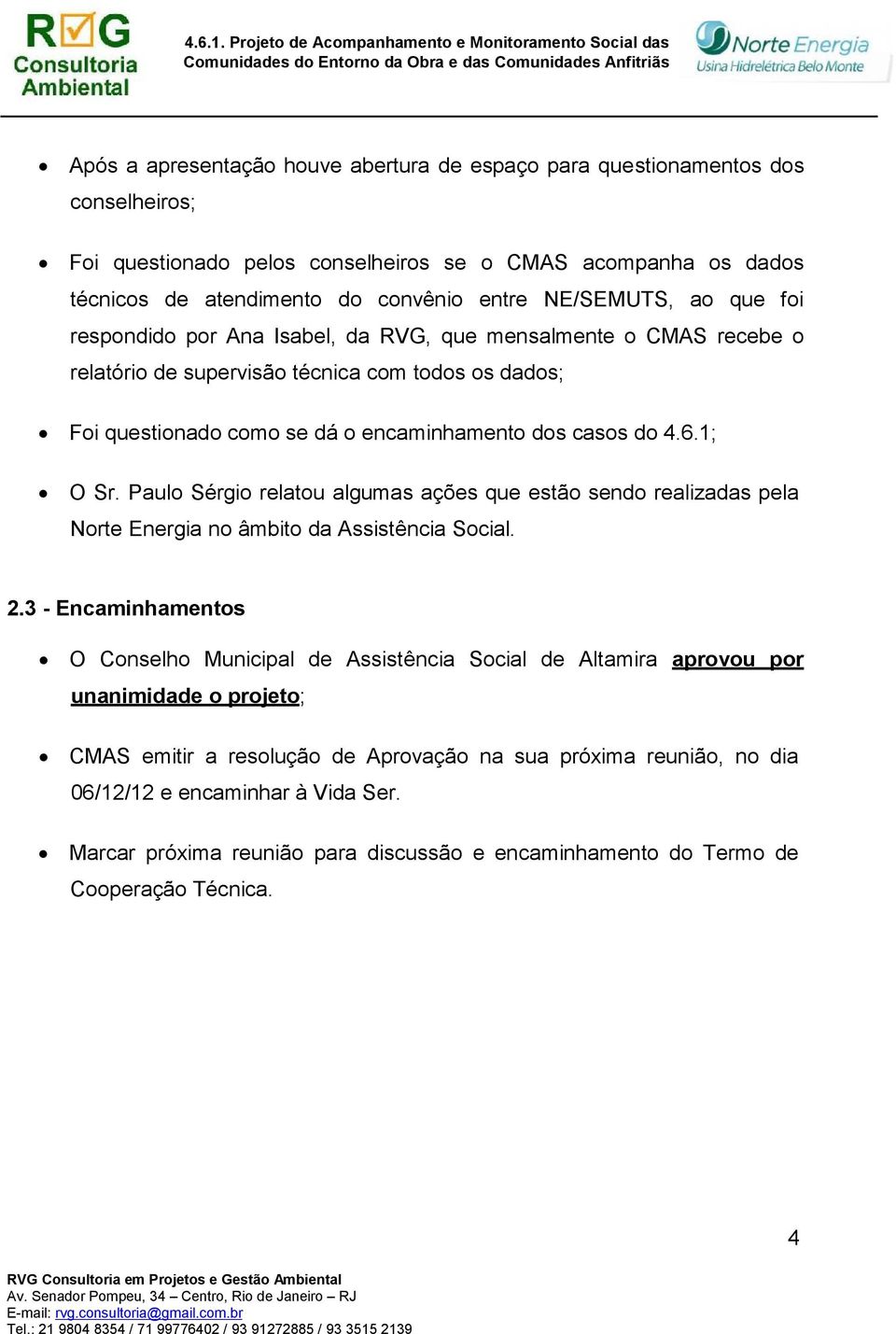 RVG Consultoria Ambiental

4.6.1. Projeto de Acompanhamento e Monitoramento Social das Comunidades do Entorno da Obra e das Comunidades Anfitriãs

Norte Energia
Usina Hidrelétrica Belo Monte

• Após a apresentação houve abertura de espaço para questionamentos dos conselheiros;

• Foi questionado pelos conselheiros se o CMAS acompanha os dados técnicos de atendimento do convênio entre NE/SEMUTS, ao que foi respondido por Ana Isabel, da RVG, que mensalmente o CMAS recebe o relatório de supervisão técnica com todos os dados;

• Foi questionado como se dá o encaminhamento dos casos do 4.6.1;

• O Sr. Paulo Sérgio relatou algumas ações que estão sendo realizadas pela Norte Energia no âmbito da Assistência Social.

2.3 - Encaminhamentos

• O Conselho Municipal de Assistência Social de Altamira aprovou por unanimidade o projeto;

• CMAS emitir a resolução de Aprovação na sua próxima reunião, no dia 06/12/12 e encaminhar à Vida Ser.

• Marcar próxima reunião para discussão e encaminhamento do Termo de Cooperação Técnica.

4

RVG Consultoria em Projetos e Gestão Ambiental
Av. Senador Pompeu, 34 – Centro, Rio de Janeiro – RJ
E-mail: rvg.consultoria@gmail.com.br
Tel.: 21 9804 8354 / 71 99776402 / 93 91272885 / 93 3515 2139